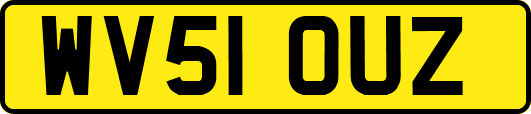 WV51 OUZ